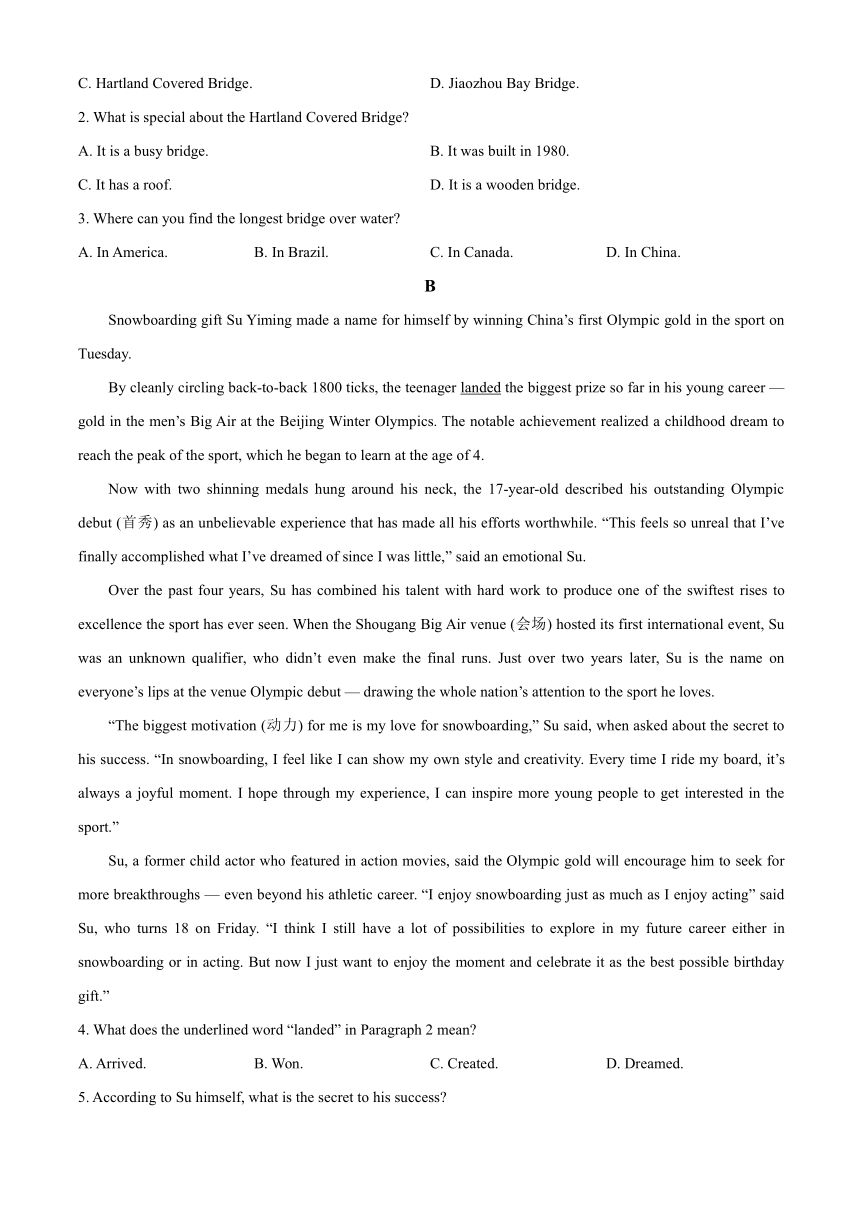 C. Hartland Covered Bridge.    D. Jiaozhou Bay Bridge.

2. What is special about the Hartland Covered Bridge?

A. It is a busy bridge.    B. It was built in 1980.

C. It has a roof.    D. It is a wooden bridge.

3. Where can you find the longest bridge over water?

A. In America.    B. In Brazil.    C. In Canada.    D. In China.

B

Snowboarding gift Su Yiming made a name for himself by winning China’s first Olympic gold in the sport on Tuesday.

By cleanly circling back-to-back 1800 ticks, the teenager landed the biggest prize so far in his young career — gold in the men’s Big Air at the Beijing Winter Olympics. The notable achievement realized a childhood dream to reach the peak of the sport, which he began to learn at the age of 4.

Now with two shinning medals hung around his neck, the 17-year-old described his outstanding Olympic debut (首秀) as an unbelievable experience that has made all his efforts worthwhile. “This feels so unreal that I’ve finally accomplished what I’ve dreamed of since I was little,” said an emotional Su.

Over the past four years, Su has combined his talent with hard work to produce one of the swiftest rises to excellence the sport has ever seen. When the Shougang Big Air venue (会场) hosted its first international event, Su was an unknown qualifier, who didn’t even make the final runs. Just over two years later, Su is the name on everyone’s lips at the venue Olympic debut — drawing the whole nation’s attention to the sport he loves.

“The biggest motivation (动力) for me is my love for snowboarding,” Su said, when asked about the secret to his success. “In snowboarding, I feel like I can show my own style and creativity. Every time I ride my board, it’s always a joyful moment. I hope through my experience, I can inspire more young people to get interested in the sport.”

Su, a former child actor who featured in action movies, said the Olympic gold will encourage him to seek for more breakthroughs — even beyond his athletic career. “I enjoy snowboarding just as much as I enjoy acting” said Su, who turns 18 on Friday. “I think I still have a lot of possibilities to explore in my future career either in snowboarding or in acting. But now I just want to enjoy the moment and celebrate it as the best possible birthday gift.”

4. What does the underlined word “landed” in Paragraph 2 mean?

A. Arrived.    B. Won.    C. Created.    D. Dreamed.

5. According to Su himself, what is the secret to his success?